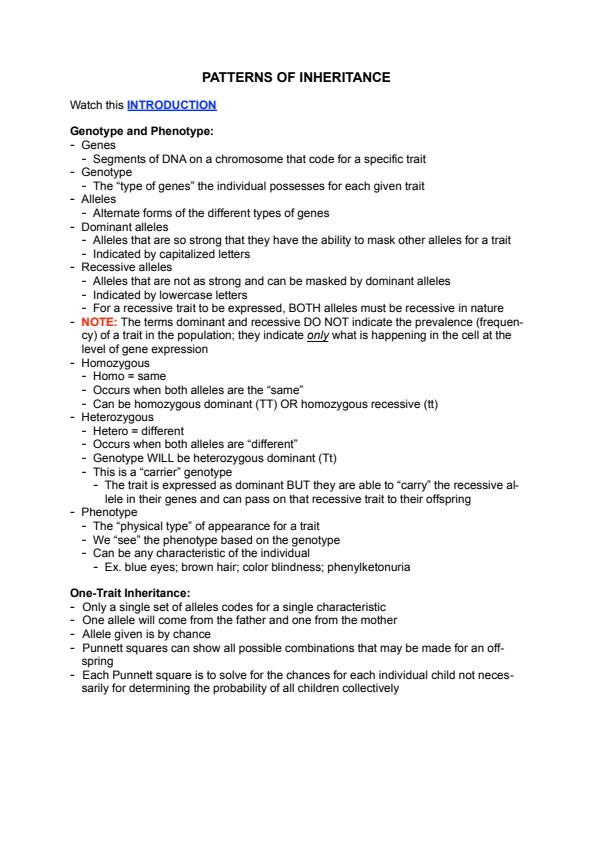 PATTERNS OF INHERITANCE

Watch this INTRODUCTION

Genotype and Phenotype:
- Genes
  - Segments of DNA on a chromosome that code for a specific trait
- Genotype
  - The “type of genes” the individual possesses for each given trait
- Alleles
  - Alternate forms of the different types of genes
- Dominant alleles
  - Alleles that are so strong that they have the ability to mask other alleles for a trait
  - Indicated by capitalized letters
- Recessive alleles
  - Alleles that are not as strong and can be masked by dominant alleles
  - Indicated by lowercase letters
  - For a recessive trait to be expressed, BOTH alleles must be recessive in nature
- NOTE: The terms dominant and recessive DO NOT indicate the prevalence (frequency) of a trait in the population; they indicate only what is happening in the cell at the level of gene expression
- Homozygous
  - Homo = same
  - Occurs when both alleles are the “same”
  - Can be homozygous dominant (TT) OR homozygous recessive (tt)
- Heterozygous
  - Hetero = different
  - Occurs when both alleles are “different”
  - Genotype WILL be heterozygous dominant (Tt)
  - This is a “carrier” genotype
    - The trait is expressed as dominant BUT they are able to “carry” the recessive allele in their genes and can pass on that recessive trait to their offspring
- Phenotype
  - The “physical type” of appearance for a trait
  - We “see” the phenotype based on the genotype
  - Can be any characteristic of the individual
    - Ex. blue eyes; brown hair; color blindness; phenylketonuria

One-Trait Inheritance:
- Only a single set of alleles codes for a single characteristic
- One allele will come from the father and one from the mother
- Allele given is by chance
- Punnett squares can show all possible combinations that may be made for an offspring
- Each Punnett square is to solve for the chances for each individual child not necessarily for determining the probability of all children collectively